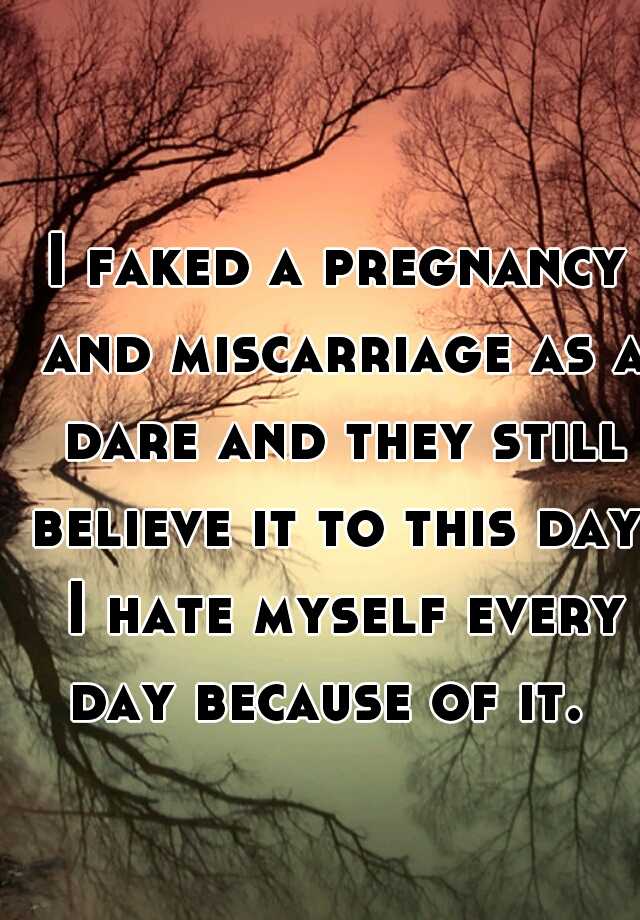 I faked a pregnancy and miscarriage as a dare and they still believe it to this day I hate myself every day because of it.